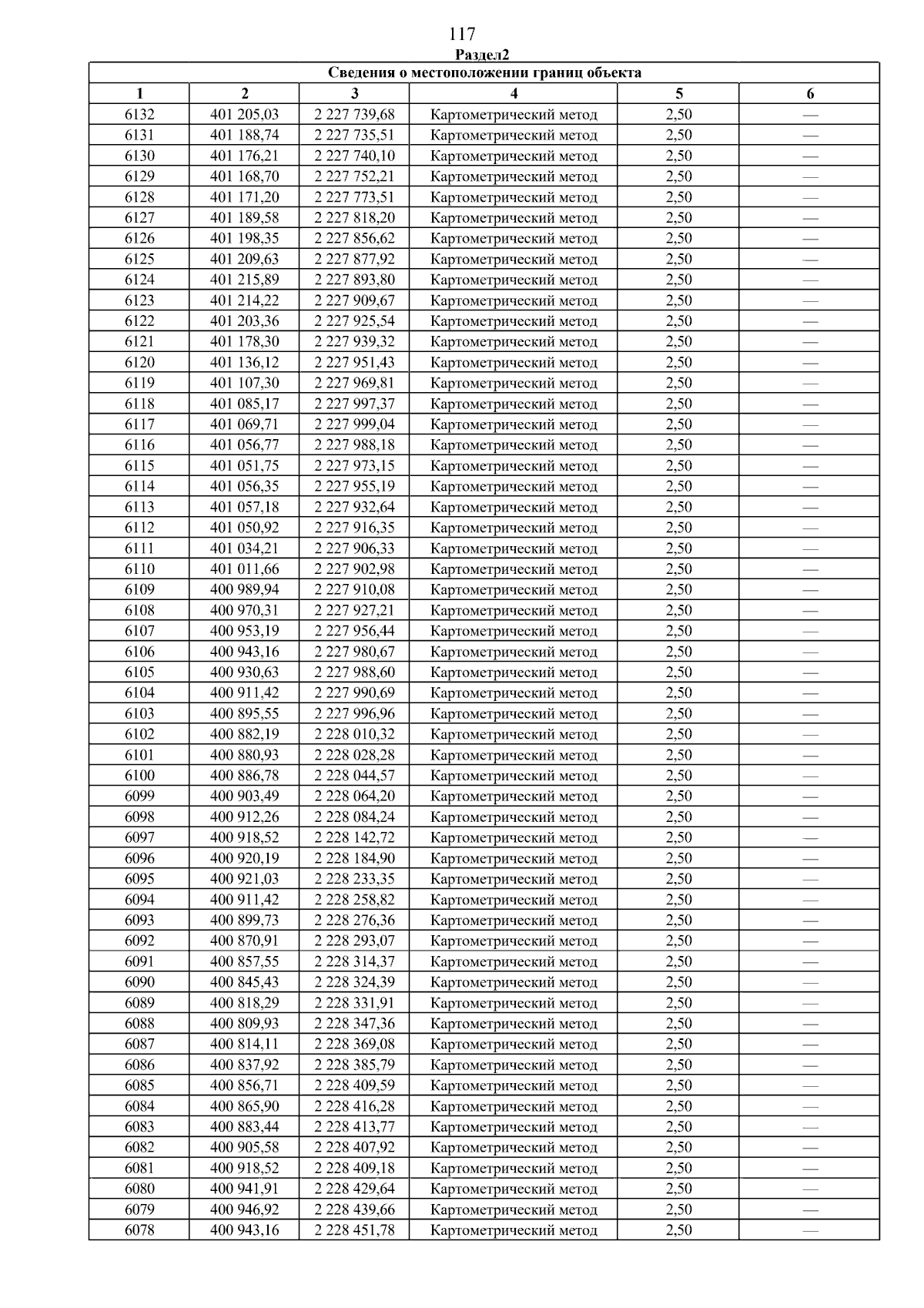 117

Раздел2

| Сведения о местоположении границ объекта | | | | | |
|---|---|---|---|---|---|
| 1 | 2 | 3 | 4 | 5 | 6 |
| 6132 | 401 205,03 | 2 227 739,68 | Картометрический метод | 2,50 | — |
| 6131 | 401 188,74 | 2 227 735,51 | Картометрический метод | 2,50 | — |
| 6130 | 401 176,21 | 2 227 740,10 | Картометрический метод | 2,50 | — |
| 6129 | 401 168,70 | 2 227 752,21 | Картометрический метод | 2,50 | — |
| 6128 | 401 171,20 | 2 227 773,51 | Картометрический метод | 2,50 | — |
| 6127 | 401 189,58 | 2 227 818,20 | Картометрический метод | 2,50 | — |
| 6126 | 401 198,35 | 2 227 856,62 | Картометрический метод | 2,50 | — |
| 6125 | 401 209,63 | 2 227 877,92 | Картометрический метод | 2,50 | — |
| 6124 | 401 215,89 | 2 227 893,80 | Картометрический метод | 2,50 | — |
| 6123 | 401 214,22 | 2 227 909,67 | Картометрический метод | 2,50 | — |
| 6122 | 401 203,36 | 2 227 925,54 | Картометрический метод | 2,50 | — |
| 6121 | 401 178,30 | 2 227 939,32 | Картометрический метод | 2,50 | — |
| 6120 | 401 136,12 | 2 227 951,43 | Картометрический метод | 2,50 | — |
| 6119 | 401 107,30 | 2 227 969,81 | Картометрический метод | 2,50 | — |
| 6118 | 401 085,17 | 2 227 997,37 | Картометрический метод | 2,50 | — |
| 6117 | 401 069,71 | 2 227 999,04 | Картометрический метод | 2,50 | — |
| 6116 | 401 056,77 | 2 227 988,18 | Картометрический метод | 2,50 | — |
| 6115 | 401 051,75 | 2 227 973,15 | Картометрический метод | 2,50 | — |
| 6114 | 401 056,35 | 2 227 955,19 | Картометрический метод | 2,50 | — |
| 6113 | 401 057,18 | 2 227 932,64 | Картометрический метод | 2,50 | — |
| 6112 | 401 050,92 | 2 227 916,35 | Картометрический метод | 2,50 | — |
| 6111 | 401 034,21 | 2 227 906,33 | Картометрический метод | 2,50 | — |
| 6110 | 401 011,66 | 2 227 902,98 | Картометрический метод | 2,50 | — |
| 6109 | 400 989,94 | 2 227 910,08 | Картометрический метод | 2,50 | — |
| 6108 | 400 970,31 | 2 227 927,21 | Картометрический метод | 2,50 | — |
| 6107 | 400 953,19 | 2 227 956,44 | Картометрический метод | 2,50 | — |
| 6106 | 400 943,16 | 2 227 980,67 | Картометрический метод | 2,50 | — |
| 6105 | 400 930,63 | 2 227 988,60 | Картометрический метод | 2,50 | — |
| 6104 | 400 911,42 | 2 227 990,69 | Картометрический метод | 2,50 | — |
| 6103 | 400 895,55 | 2 227 996,96 | Картометрический метод | 2,50 | — |
| 6102 | 400 882,19 | 2 228 010,32 | Картометрический метод | 2,50 | — |
| 6101 | 400 880,93 | 2 228 028,28 | Картометрический метод | 2,50 | — |
| 6100 | 400 886,78 | 2 228 044,57 | Картометрический метод | 2,50 | — |
| 6099 | 400 903,49 | 2 228 064,20 | Картометрический метод | 2,50 | — |
| 6098 | 400 912,26 | 2 228 084,24 | Картометрический метод | 2,50 | — |
| 6097 | 400 918,52 | 2 228 142,72 | Картометрический метод | 2,50 | — |
| 6096 | 400 920,19 | 2 228 184,90 | Картометрический метод | 2,50 | — |
| 6095 | 400 921,03 | 2 228 233,35 | Картометрический метод | 2,50 | — |
| 6094 | 400 911,42 | 2 228 258,82 | Картометрический метод | 2,50 | — |
| 6093 | 400 899,73 | 2 228 276,36 | Картометрический метод | 2,50 | — |
| 6092 | 400 870,91 | 2 228 293,07 | Картометрический метод | 2,50 | — |
| 6091 | 400 857,55 | 2 228 314,37 | Картометрический метод | 2,50 | — |
| 6090 | 400 845,43 | 2 228 324,39 | Картометрический метод | 2,50 | — |
| 6089 | 400 818,29 | 2 228 331,91 | Картометрический метод | 2,50 | — |
| 6088 | 400 809,93 | 2 228 347,36 | Картометрический метод | 2,50 | — |
| 6087 | 400 814,11 | 2 228 369,08 | Картометрический метод | 2,50 | — |
| 6086 | 400 837,92 | 2 228 385,79 | Картометрический метод | 2,50 | — |
| 6085 | 400 856,71 | 2 228 409,59 | Картометрический метод | 2,50 | — |
| 6084 | 400 865,90 | 2 228 416,28 | Картометрический метод | 2,50 | — |
| 6083 | 400 883,44 | 2 228 413,77 | Картометрический метод | 2,50 | — |
| 6082 | 400 905,58 | 2 228 407,92 | Картометрический метод | 2,50 | — |
| 6081 | 400 918,52 | 2 228 409,18 | Картометрический метод | 2,50 | — |
| 6080 | 400 941,91 | 2 228 429,64 | Картометрический метод | 2,50 | — |
| 6079 | 400 946,92 | 2 228 439,66 | Картометрический метод | 2,50 | — |
| 6078 | 400 943,16 | 2 228 451,78 | Картометрический метод | 2,50 | — |